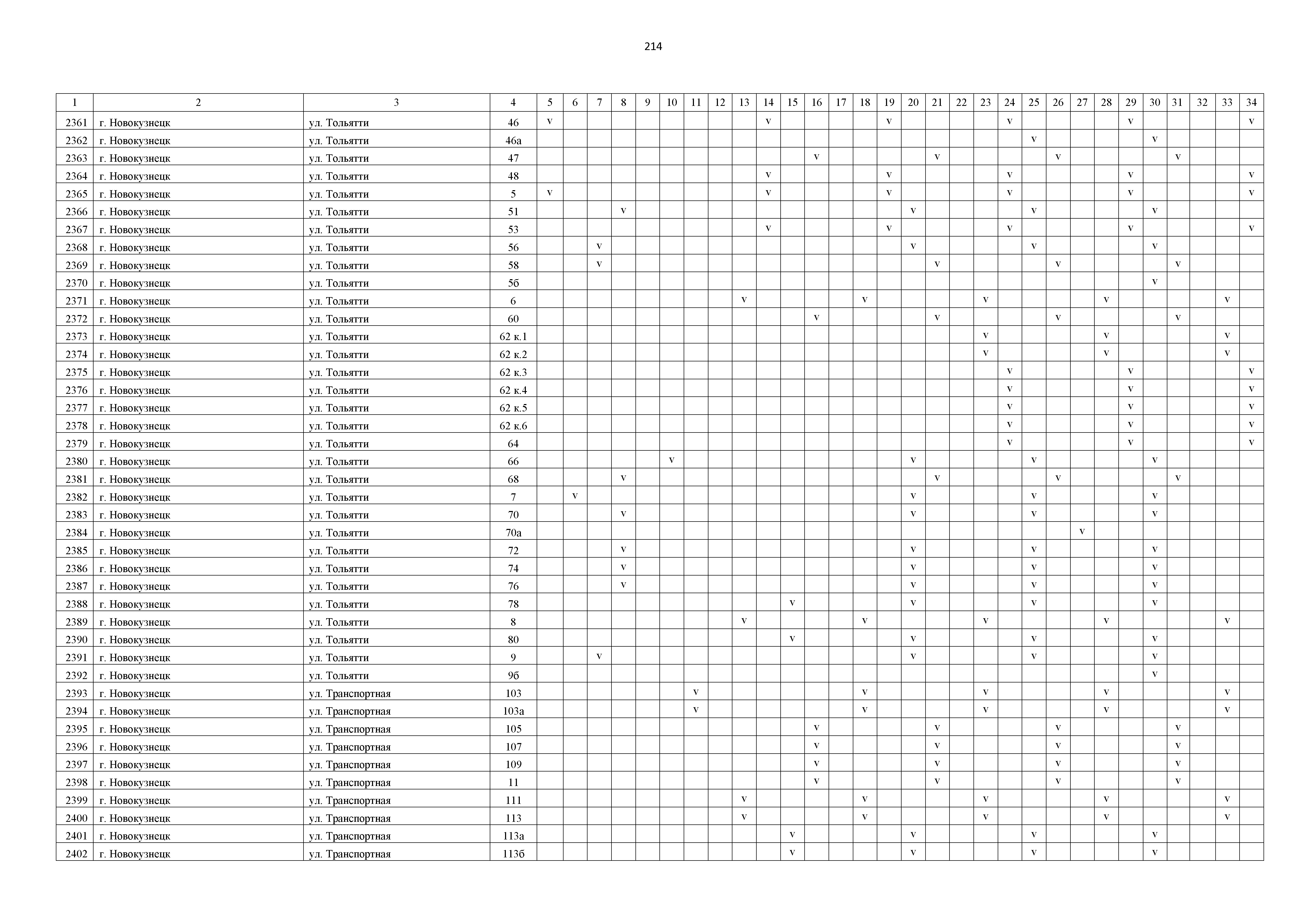 214

| 1 | 2 | 3 | 4 | 5 | 6 | 7 | 8 | 9 | 10 | 11 | 12 | 13 | 14 | 15 | 16 | 17 | 18 | 19 | 20 | 21 | 22 | 23 | 24 | 25 | 26 | 27 | 28 | 29 | 30 | 31 | 32 | 33 | 34 |
|---|---|---|---|---|---|---|---|---|---|---|---|---|---|---|---|---|---|---|---|---|---|---|---|---|---|---|---|---|---|---|---|---|---|
| 2361 | г. Новокузнецк | ул. Тольятти | 46 | v | | | | | | | | | v | | | | | v | | | | | v | | | | | v | | | | | v |
| 2362 | г. Новокузнецк | ул. Тольятти | 46а | | | | | | | | | | | | | | | | | | | | | v | | | | | v | | | | |
| 2363 | г. Новокузнецк | ул. Тольятти | 47 | | | | | | | | | | | | v | | | | | v | | | | | v | | | | | v | | | |
| 2364 | г. Новокузнецк | ул. Тольятти | 48 | | | | | | | | | | v | | | | | v | | | | | v | | | | | v | | | | | v |
| 2365 | г. Новокузнецк | ул. Тольятти | 5 | v | | | | | | | | | v | | | | | v | | | | | v | | | | | v | | | | | v |
| 2366 | г. Новокузнецк | ул. Тольятти | 51 | | | | v | | | | | | | | | | | | v | | | | | v | | | | | v | | | | |
| 2367 | г. Новокузнецк | ул. Тольятти | 53 | | | | | | | | | | v | | | | | v | | | | | v | | | | | v | | | | | v |
| 2368 | г. Новокузнецк | ул. Тольятти | 56 | | | v | | | | | | | | | | | | | v | | | | | v | | | | | v | | | | |
| 2369 | г. Новокузнецк | ул. Тольятти | 58 | | | v | | | | | | | | | | | | | | v | | | | | v | | | | | v | | | |
| 2370 | г. Новокузнецк | ул. Тольятти | 5б | | | | | | | | | | | | | | | | | | | | | | | | | | v | | | | |
| 2371 | г. Новокузнецк | ул. Тольятти | 6 | | | | | | | | | v | | | | | v | | | | | v | | | | | v | | | | | v | |
| 2372 | г. Новокузнецк | ул. Тольятти | 60 | | | | | | | | | | | | v | | | | | v | | | | | v | | | | | v | | | |
| 2373 | г. Новокузнецк | ул. Тольятти | 62 к.1 | | | | | | | | | | | | | | | | | | | v | | | | | v | | | | | v | |
| 2374 | г. Новокузнецк | ул. Тольятти | 62 к.2 | | | | | | | | | | | | | | | | | | | v | | | | | v | | | | | v | |
| 2375 | г. Новокузнецк | ул. Тольятти | 62 к.3 | | | | | | | | | | | | | | | | | | | | v | | | | | v | | | | | v |
| 2376 | г. Новокузнецк | ул. Тольятти | 62 к.4 | | | | | | | | | | | | | | | | | | | | v | | | | | v | | | | | v |
| 2377 | г. Новокузнецк | ул. Тольятти | 62 к.5 | | | | | | | | | | | | | | | | | | | | v | | | | | v | | | | | v |
| 2378 | г. Новокузнецк | ул. Тольятти | 62 к.6 | | | | | | | | | | | | | | | | | | | | v | | | | | v | | | | | v |
| 2379 | г. Новокузнецк | ул. Тольятти | 64 | | | | | | | | | | | | | | | | | | | | v | | | | | v | | | | | v |
| 2380 | г. Новокузнецк | ул. Тольятти | 66 | | | | | | v | | | | | | | | | | v | | | | | v | | | | | v | | | | |
| 2381 | г. Новокузнецк | ул. Тольятти | 68 | | | | v | | | | | | | | | | | | | v | | | | | v | | | | | v | | | |
| 2382 | г. Новокузнецк | ул. Тольятти | 7 | | v | | | | | | | | | | | | | | v | | | | | v | | | | | v | | | | |
| 2383 | г. Новокузнецк | ул. Тольятти | 70 | | | | v | | | | | | | | | | | | v | | | | | v | | | | | v | | | | |
| 2384 | г. Новокузнецк | ул. Тольятти | 70а | | | | | | | | | | | | | | | | | | | | | | | v | | | | | | | |
| 2385 | г. Новокузнецк | ул. Тольятти | 72 | | | | v | | | | | | | | | | | | v | | | | | v | | | | | v | | | | |
| 2386 | г. Новокузнецк | ул. Тольятти | 74 | | | | v | | | | | | | | | | | | v | | | | | v | | | | | v | | | | |
| 2387 | г. Новокузнецк | ул. Тольятти | 76 | | | | v | | | | | | | | | | | | v | | | | | v | | | | | v | | | | |
| 2388 | г. Новокузнецк | ул. Тольятти | 78 | | | | | | | | | | | v | | | | | v | | | | | v | | | | | v | | | | |
| 2389 | г. Новокузнецк | ул. Тольятти | 8 | | | | | | | | | v | | | | | v | | | | | v | | | | | v | | | | | v | |
| 2390 | г. Новокузнецк | ул. Тольятти | 80 | | | | | | | | | | | v | | | | | v | | | | | v | | | | | v | | | | |
| 2391 | г. Новокузнецк | ул. Тольятти | 9 | | | v | | | | | | | | | | | | | v | | | | | v | | | | | v | | | | |
| 2392 | г. Новокузнецк | ул. Тольятти | 9б | | | | | | | | | | | | | | | | | | | | | | | | | | v | | | | |
| 2393 | г. Новокузнецк | ул. Транспортная | 103 | | | | | | | v | | | | | | | v | | | | | v | | | | | v | | | | | v | |
| 2394 | г. Новокузнецк | ул. Транспортная | 103а | | | | | | | v | | | | | | | v | | | | | v | | | | | v | | | | | v | |
| 2395 | г. Новокузнецк | ул. Транспортная | 105 | | | | | | | | | | | | v | | | | | v | | | | | v | | | | | v | | | |
| 2396 | г. Новокузнецк | ул. Транспортная | 107 | | | | | | | | | | | | v | | | | | v | | | | | v | | | | | v | | | |
| 2397 | г. Новокузнецк | ул. Транспортная | 109 | | | | | | | | | | | | v | | | | | v | | | | | v | | | | | v | | | |
| 2398 | г. Новокузнецк | ул. Транспортная | 11 | | | | | | | | | | | | v | | | | | v | | | | | v | | | | | v | | | |
| 2399 | г. Новокузнецк | ул. Транспортная | 111 | | | | | | | | | v | | | | | v | | | | | v | | | | | v | | | | | v | |
| 2400 | г. Новокузнецк | ул. Транспортная | 113 | | | | | | | | | v | | | | | v | | | | | v | | | | | v | | | | | v | |
| 2401 | г. Новокузнецк | ул. Транспортная | 113а | | | | | | | | | | | v | | | | | v | | | | | v | | | | | v | | | | |
| 2402 | г. Новокузнецк | ул. Транспортная | 113б | | | | | | | | | | | v | | | | | v | | | | | v | | | | | v | | | | |